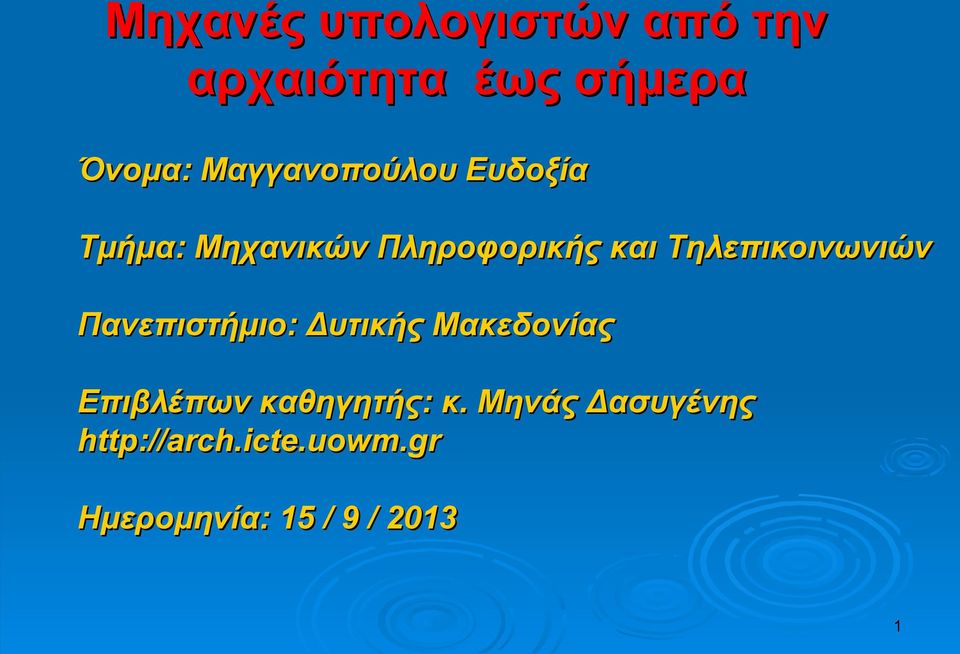 Μηχανές υπολογιστών από την αρχαιότητα έως σήμερα

Όνομα: Μαγγανοπούλου Ευδοξία

Τμήμα: Μηχανικών Πληροφορικής και Τηλεπικοινωνιών

Πανεπιστήμιο: Δυτικής Μακεδονίας

Επιβλέπων καθηγητής: κ. Μηνάς Δασυγένης
http://arch.icte.uowm.gr

Ημερομηνία: 15 / 9 / 2013

1